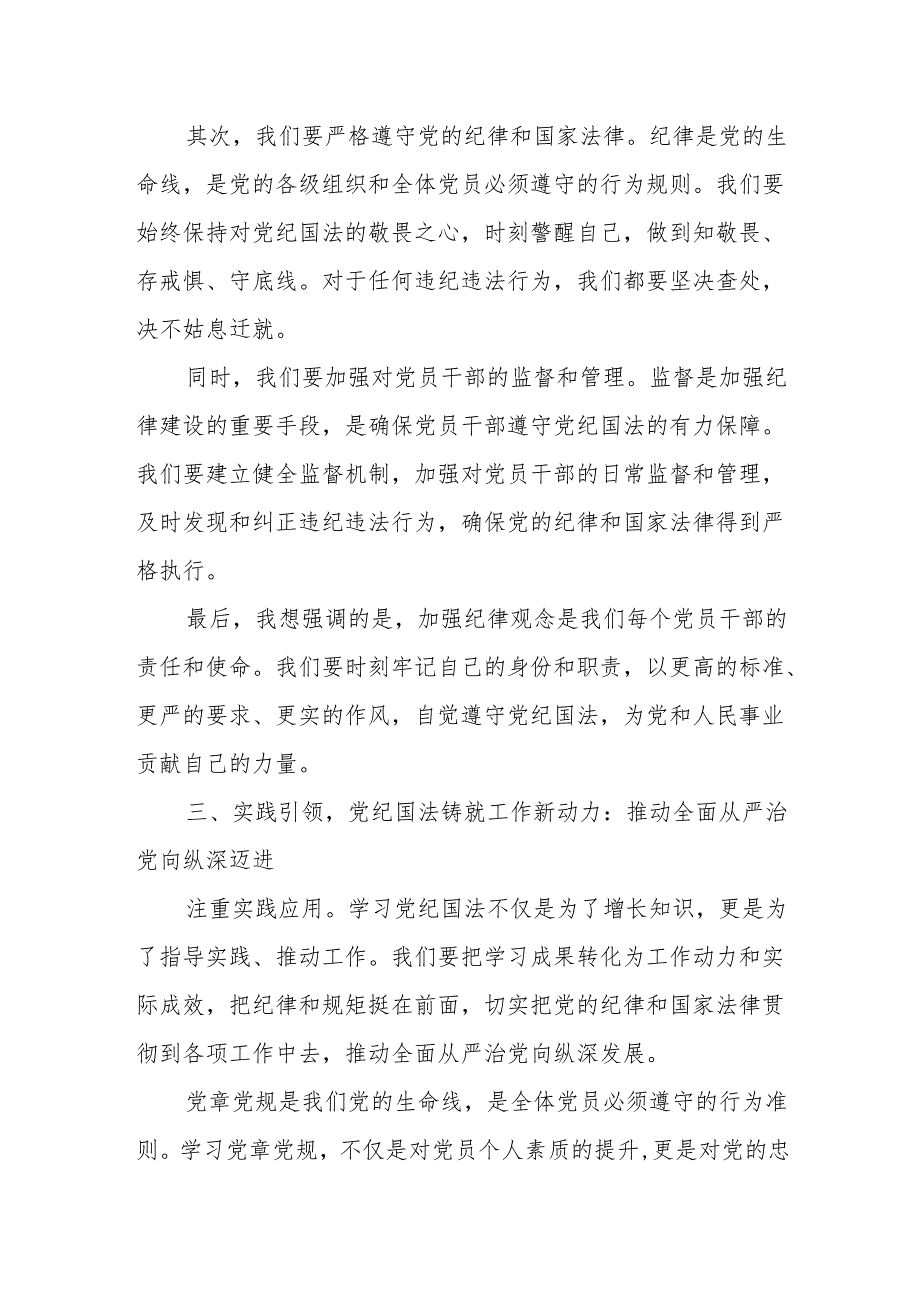 其次，我们要严格遵守党的纪律和国家法律。纪律是党的生命线，是党的各级组织和全体党员必须遵守的行为规则。我们要始终保持对党纪国法的敬畏之心，时刻警醒自己，做到知敬畏、存戒惧、守底线。对于任何违纪违法行为，我们都要坚决查处，决不姑息迁就。

同时，我们要加强对党员干部的监督和管理。监督是加强纪律建设的重要手段，是确保党员干部遵守党纪国法的有力保障。我们要建立健全监督机制，加强对党员干部的日常监督和管理，及时发现和纠正违纪违法行为，确保党的纪律和国家法律得到严格执行。

最后，我想强调的是，加强纪律观念是我们每个党员干部的责任和使命。我们要时刻牢记自己的身份和职责，以更高的标准、更严的要求、更实的作风，自觉遵守党纪国法，为党和人民事业贡献自己的力量。

三、实践引领，党纪国法铸就工作新动力：推动全面从严治党向纵深迈进

注重实践应用。学习党纪国法不仅是为了增长知识，更是为了指导实践、推动工作。我们要把学习成果转化为工作动力和实际成效，把纪律和规矩挺在前面，切实把党的纪律和国家法律贯彻到各项工作中去，推动全面从严治党向纵深发展。

党章党规是我们党的生命线，是全体党员必须遵守的行为准则。学习党章党规，不仅是对党员个人素质的提升，更是对党的忠